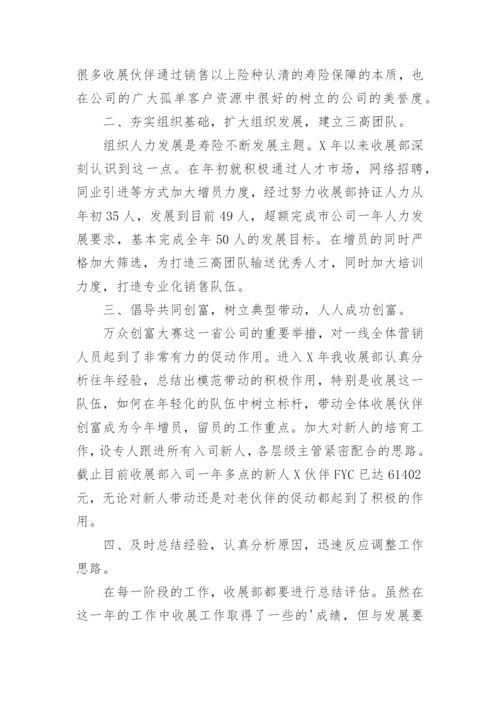 很多收展伙伴通过销售以上险种认清的寿险保障的本质，也在公司的广大孤单客户资源中很好的树立的公司的美誉度。

二、夯实组织基础，扩大组织发展，建立三高团队。

组织人力发展是寿险不断发展主题。X年以来收展部深刻认识到这一点。在年初就积极通过人才市场，网络招聘，同业引进等方式加大增员力度，经过努力收展部持证人力从年初35人，发展到目前49人，超额完成市公司一年人力发展要求，基本完成全年50人的发展目标。在增员的同时严格加大筛选，为打造三高团队输送优秀人才，同时加大培训力度，打造专业化销售队伍。

三、倡导共同创富，树立典型带动，人人成功创富。

万众创富大赛这一省公司的重要举措，对一线全体营销人员起到了非常有力的促动作用。进入X年我收展部认真分析往年经验，总结出模范带动的积极作用，特别是收展这一队伍，如何在年轻化的队伍中树立标杆，带动全体收展伙伴创富成为今年增员，留员的工作重点。加大对新人的培育工作，设专人跟进所有入司新人，各层级主管紧密配合的思路。截止目前收展部入司一年多点的新人X伙伴FYC已达61402元，无论对新人带动还是对老伙伴的促动都起到了积极的作用。

四、及时总结经验，认真分析原因，迅速反应调整工作思路。

在每一阶段的工作，收展部都要进行总结评估。虽然在这一年的工作中收展工作取得了一些的'成绩，但与发展要